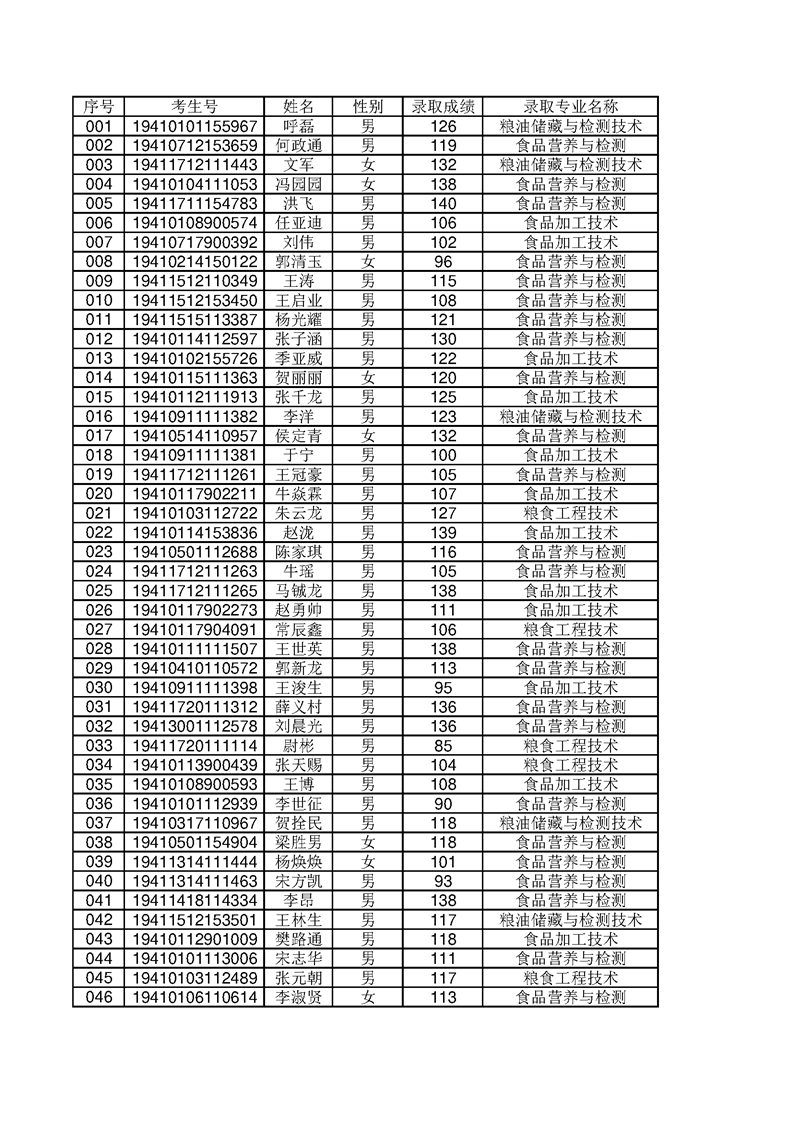 | 序号 | 考生号 | 姓名 | 性别 | 录取成绩 | 录取专业名称 |
|---|---|---|---|---|---|
| 001 | 19410101155967 | 呼磊 | 男 | 126 | 粮油储藏与检测技术 |
| 002 | 19410712153659 | 何政通 | 男 | 119 | 食品营养与检测 |
| 003 | 19411712111443 | 文军 | 女 | 132 | 粮油储藏与检测技术 |
| 004 | 19410104111053 | 冯园园 | 女 | 138 | 食品营养与检测 |
| 005 | 19411711154783 | 洪飞 | 男 | 140 | 食品营养与检测 |
| 006 | 19410108900574 | 任亚迪 | 男 | 106 | 食品加工技术 |
| 007 | 19410717900392 | 刘伟 | 男 | 102 | 食品加工技术 |
| 008 | 19410214150122 | 郭清玉 | 女 | 96 | 食品营养与检测 |
| 009 | 19411512110349 | 王涛 | 男 | 115 | 食品营养与检测 |
| 010 | 19411512153450 | 王启业 | 男 | 108 | 食品营养与检测 |
| 011 | 19411515113387 | 杨光耀 | 男 | 121 | 食品营养与检测 |
| 012 | 19410114112597 | 张子涵 | 男 | 130 | 食品营养与检测 |
| 013 | 19410102155726 | 季亚威 | 男 | 122 | 食品加工技术 |
| 014 | 19410115111363 | 贺丽丽 | 女 | 120 | 食品营养与检测 |
| 015 | 19410112111913 | 张千龙 | 男 | 125 | 食品加工技术 |
| 016 | 19410911111382 | 李洋 | 男 | 123 | 粮油储藏与检测技术 |
| 017 | 19410514110957 | 侯定青 | 女 | 132 | 食品营养与检测 |
| 018 | 19410911111381 | 于宁 | 男 | 100 | 食品加工技术 |
| 019 | 19411712111261 | 王冠豪 | 男 | 105 | 食品营养与检测 |
| 020 | 19410117902211 | 牛焱霖 | 男 | 107 | 食品加工技术 |
| 021 | 19410103112722 | 朱云龙 | 男 | 127 | 粮食工程技术 |
| 022 | 19410114153836 | 赵泷 | 男 | 139 | 食品加工技术 |
| 023 | 19410501112688 | 陈家琪 | 男 | 116 | 食品营养与检测 |
| 024 | 19411712111263 | 牛瑶 | 男 | 105 | 食品营养与检测 |
| 025 | 19411712111265 | 马铖龙 | 男 | 138 | 食品加工技术 |
| 026 | 19410117902273 | 赵勇帅 | 男 | 111 | 食品加工技术 |
| 027 | 19410117904091 | 常辰鑫 | 男 | 106 | 粮食工程技术 |
| 028 | 19410111111507 | 王世英 | 男 | 138 | 食品营养与检测 |
| 029 | 19410410110572 | 郭新龙 | 男 | 113 | 食品营养与检测 |
| 030 | 19410911111398 | 王浚生 | 男 | 95 | 食品加工技术 |
| 031 | 19411720111312 | 薛义村 | 男 | 136 | 食品营养与检测 |
| 032 | 19413001112578 | 刘晨光 | 男 | 136 | 食品营养与检测 |
| 033 | 19411720111114 | 尉彬 | 男 | 85 | 粮食工程技术 |
| 034 | 19410113900439 | 张天赐 | 男 | 104 | 粮食工程技术 |
| 035 | 19410108900593 | 王博 | 男 | 108 | 食品加工技术 |
| 036 | 19410101112939 | 李世征 | 男 | 90 | 食品营养与检测 |
| 037 | 19410317110967 | 贺拴民 | 男 | 118 | 粮油储藏与检测技术 |
| 038 | 19410501154904 | 梁胜男 | 女 | 118 | 食品营养与检测 |
| 039 | 19411314111444 | 杨焕焕 | 女 | 101 | 食品营养与检测 |
| 040 | 19411314111463 | 宋方凯 | 男 | 93 | 食品营养与检测 |
| 041 | 19411418114334 | 李昂 | 男 | 138 | 食品营养与检测 |
| 042 | 19411512153501 | 王林生 | 男 | 117 | 粮油储藏与检测技术 |
| 043 | 19410112901009 | 樊路通 | 男 | 118 | 食品加工技术 |
| 044 | 19410101113006 | 宋志华 | 男 | 111 | 食品营养与检测 |
| 045 | 19410103112489 | 张元朝 | 男 | 117 | 粮食工程技术 |
| 046 | 19410106110614 | 李淑贤 | 女 | 113 | 食品营养与检测 |